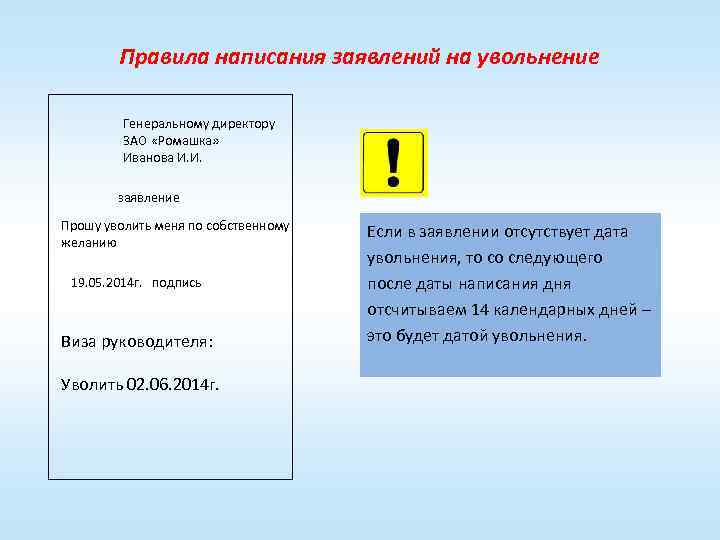 Правила написания заявлений на увольнение

Генеральному директору
ЗАО «Ромашка»
Иванова И.И.

заявление

Прошу уволить меня по собственному желанию

19.05.2014г. подпись

Виза руководителя:

Уволить 02.06.2014г.

!

Если в заявлении отсутствует дата увольнения, то со следующего после даты написания дня отсчитываем 14 календарных дней – это будет датой увольнения.